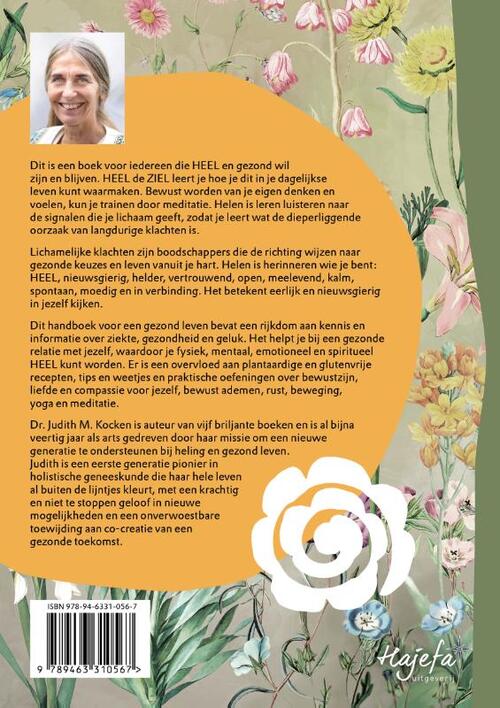 Dit is een boek voor iedereen die HEEL en gezond wil zijn en blijven. HEEL de ZIEL leert je hoe je dit in je dagelijkse leven kunt waarmaken. Bewust worden van je eigen denken en voelen, kun je trainen door meditatie. Helen is leren luisteren naar de signalen die je lichaam geeft, zodat je leert wat de dieperliggende oorzaak van langdurige klachten is.

Lichamelijke klachten zijn boodschappers die de richting wijzen naar gezonde keuzes en leven vanuit je hart. Helen is herinneren wie je bent: HEEL, nieuwsgierig, helder, vertrouwend, open, meelevend, kalm, spontaan, moedig en in verbinding. Het betekent eerlijk en nieuwsgierig in jezelf kijken.

Dit handboek voor een gezond leven bevat een rijkdom aan kennis en informatie over ziekte, gezondheid en geluk. Het helpt je bij een gezonde relatie met jezelf, waardoor je fysiek, mentaal, emotioneel en spiritueel HEEL kunt worden. Er is een overvloed aan plantaardige en glutenvrije recepten, tips en weetjes en praktische oefeningen over bewustzijn, liefde en compassie voor jezelf, bewust ademen, rust, beweging, yoga en meditatie.

Dr. Judith M. Kocken is auteur van vijf briljante boeken en is al bijna veertig jaar als arts gedreven door haar missie om een nieuwe generatie te ondersteunen bij heling en gezond leven.
Judith is een eerste generatie pionier in holistische geneeskunde die haar hele leven al buiten de lijntjes kleurt, met een krachtig en niet te stoppen geloof in nieuwe mogelijkheden en een onverwoestbare toewijding aan co-creatie van een gezonde toekomst.

ISBN 978-94-6331-056-7

9 789463 310567 >

Hajefa uitgeverij